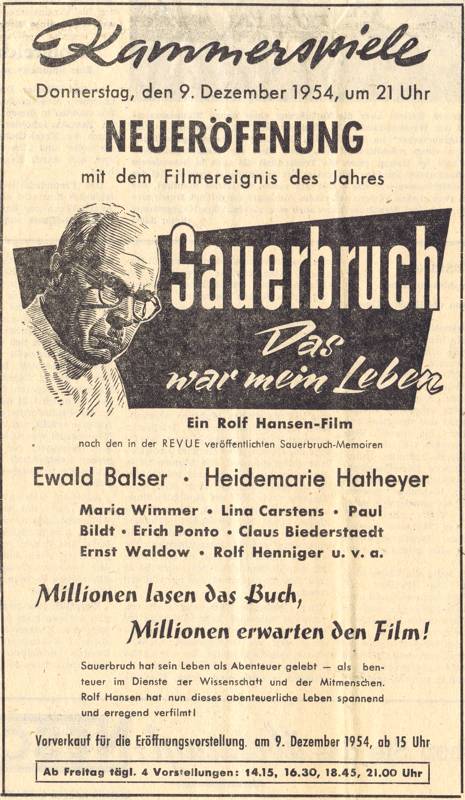 Kammerspiele

Donnerstag, den 9. Dezember 1954, um 21 Uhr

NEUERÖFFNUNG

mit dem Filmereignis des Jahres

Sauerbruch

Das war mein Leben

Ein Rolf Hansen-Film

nach den in der REVUE veröffentlichten Sauerbruch-Memoiren

Ewald Balser · Heidemarie Hatheyer

Maria Wimmer • Lina Carstens • Paul Bildt • Erich Ponto • Claus Biederstaedt Ernst Waldow • Rolf Henniger u. v. a.

Millionen lasen das Buch, Millionen erwarten den Film!

Sauerbruch hat sein Leben als Abenteuer gelebt — als benteuer im Dienste der Wissenschaft und der Mitmenschen. Rolf Hansen hat nun dieses abenteuerliche Leben spannend und erregend verfilmt!

Vorverkauf für die Eröffnungsvorstellung. am 9. Dezember 1954, ab 15 Uhr

Ab Freitag tägl. 4 Vorstellungen: 14.15, 16.30, 18.45, 21.00 Uhr